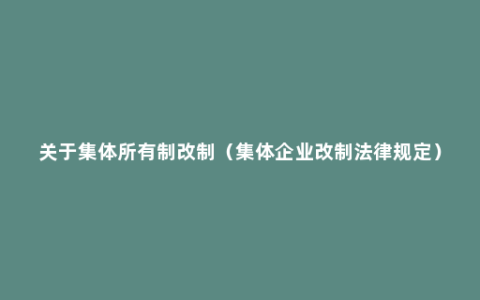 关于集体所有制改制（集体企业改制法律规定）